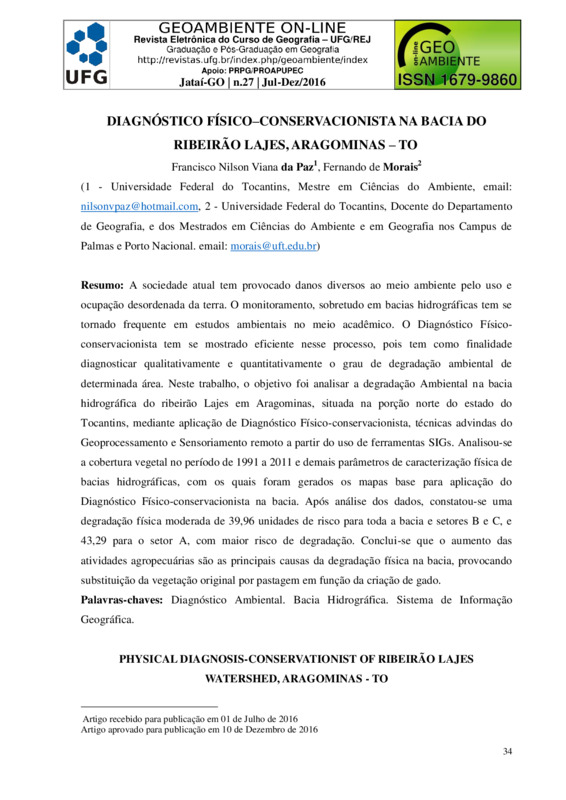 UFG

GEOAMBIENTE ON-LINE
Revista Eletrônica do Curso de Geografia – UFG/REJ
Graduação e Pós-Graduação em Geografia
http://revistas.ufg.br/index.php/geoambiente/index
Apoio: PRPG/PROAPUPEC
Jataí-GO | n.27 | Jul-Dez/2016

on-line GEO AMBIENTE
ISSN 1679-9860

DIAGNÓSTICO FÍSICO–CONSERVACIONISTA NA BACIA DO RIBEIRÃO LAJES, ARAGOMINAS – TO

Francisco Nilson Viana da Paz$^1$, Fernando de Morais$^2$

(1 - Universidade Federal do Tocantins, Mestre em Ciências do Ambiente, email: nilsonvpaz@hotmail.com, 2 - Universidade Federal do Tocantins, Docente do Departamento de Geografia, e dos Mestrados em Ciências do Ambiente e em Geografia nos Campus de Palmas e Porto Nacional. email: morais@uft.edu.br)

Resumo: A sociedade atual tem provocado danos diversos ao meio ambiente pelo uso e ocupação desordenada da terra. O monitoramento, sobretudo em bacias hidrográficas tem se tornado frequente em estudos ambientais no meio acadêmico. O Diagnóstico Físico-conservacionista tem se mostrado eficiente nesse processo, pois tem como finalidade diagnosticar qualitativamente e quantitativamente o grau de degradação ambiental de determinada área. Neste trabalho, o objetivo foi analisar a degradação Ambiental na bacia hidrográfica do ribeirão Lajes em Aragominas, situada na porção norte do estado do Tocantins, mediante aplicação de Diagnóstico Físico-conservacionista, técnicas advindas do Geoprocessamento e Sensoriamento remoto a partir do uso de ferramentas SIGs. Analisou-se a cobertura vegetal no período de 1991 a 2011 e demais parâmetros de caracterização física de bacias hidrográficas, com os quais foram gerados os mapas base para aplicação do Diagnóstico Físico-conservacionista na bacia. Após análise dos dados, constatou-se uma degradação física moderada de 39,96 unidades de risco para toda a bacia e setores B e C, e 43,29 para o setor A, com maior risco de degradação. Conclui-se que o aumento das atividades agropecuárias são as principais causas da degradação física na bacia, provocando substituição da vegetação original por pastagem em função da criação de gado.
Palavras-chaves: Diagnóstico Ambiental. Bacia Hidrográfica. Sistema de Informação Geográfica.

PHYSICAL DIAGNOSIS-CONSERVATIONIST OF RIBEIRÃO LAJES WATERSHED, ARAGOMINAS - TO

Artigo recebido para publicação em 01 de Julho de 2016
Artigo aprovado para publicação em 10 de Dezembro de 2016

34